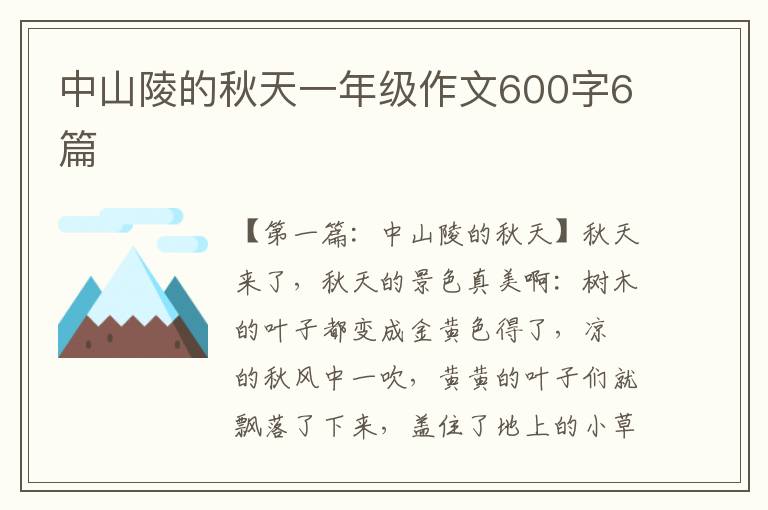 中山陵的秋天一年级作文600字6篇

【第一篇：中山陵的秋天】秋天来了，秋天的景色真美啊：树木的叶子都变成金黄色得了，凉的秋风中一吹，黄黄的叶子们就飘落了下来，盖住了地上的小草